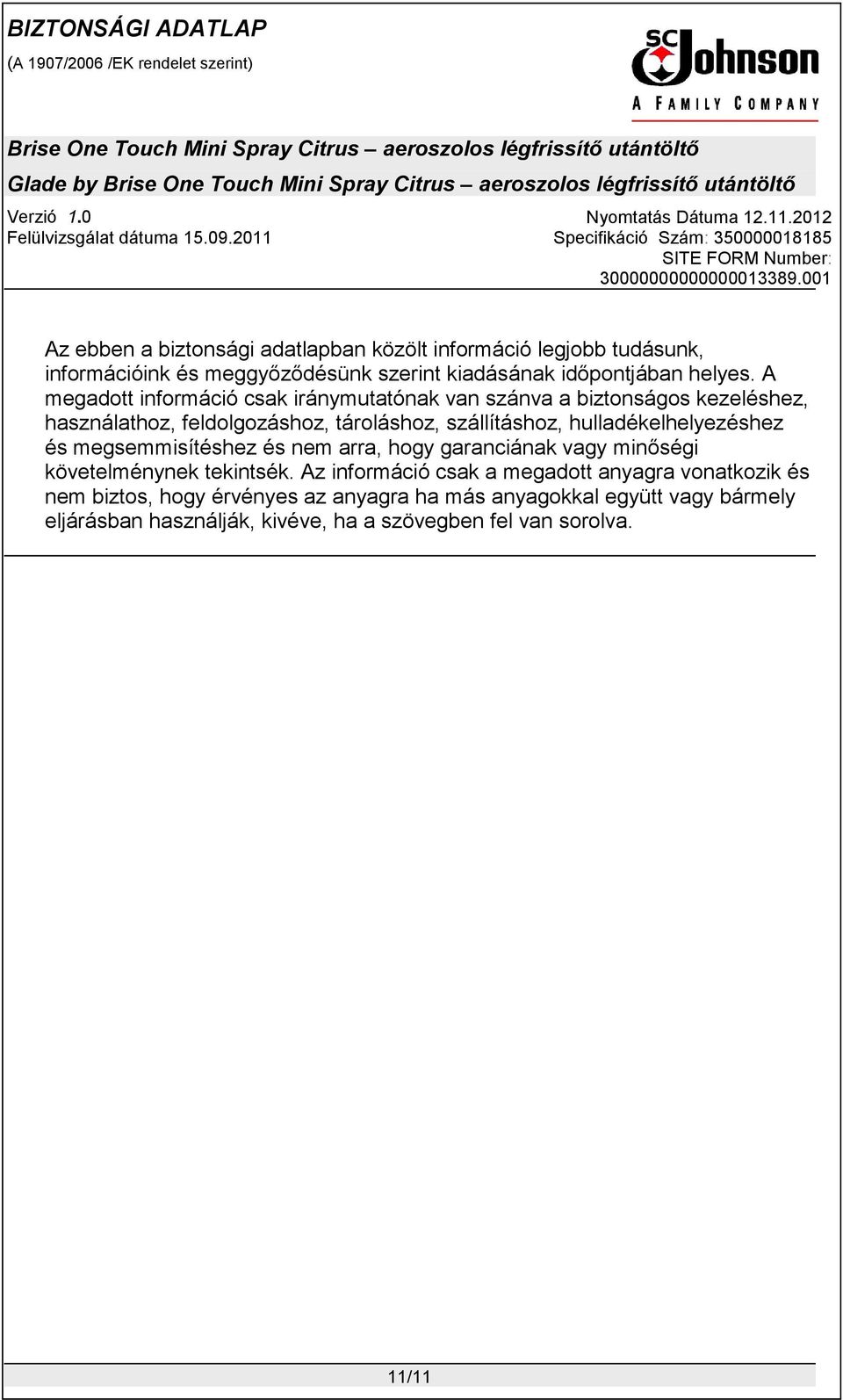 BIZTONSÁGI ADATLAP
(A 1907/2006 /EK rendelet szerint)

SC Johnson
A FAMILY COMPANY

Brise One Touch Mini Spray Citrus – aeroszolos légfrissítő utántöltő
Glade by Brise One Touch Mini Spray Citrus – aeroszolos légfrissítő utántöltő

Verzió 1.0
Felülvizsgálat dátuma 15.09.2011

Nyomtatás Dátuma 12.11.2012
Specifikáció Szám: 350000018185
SITE FORM Number: 30000000000000013389.001

Az ebben a biztonsági adatlapban közölt információ legjobb tudásunk, információink és meggyőződésünk szerint kiadásának időpontjában helyes. A megadott információ csak iránymutatónak van szánva a biztonságos kezeléshez, használathoz, feldolgozáshoz, tároláshoz, szállításhoz, hulladékelhelyezéshez és megsemmisítéshez és nem arra, hogy garanciának vagy minőségi követelménynek tekintsék. Az információ csak a megadott anyagra vonatkozik és nem biztos, hogy érvényes az anyagra ha más anyagokkal együtt vagy bármely eljárásban használják, kivéve, ha a szövegben fel van sorolva.

11/11